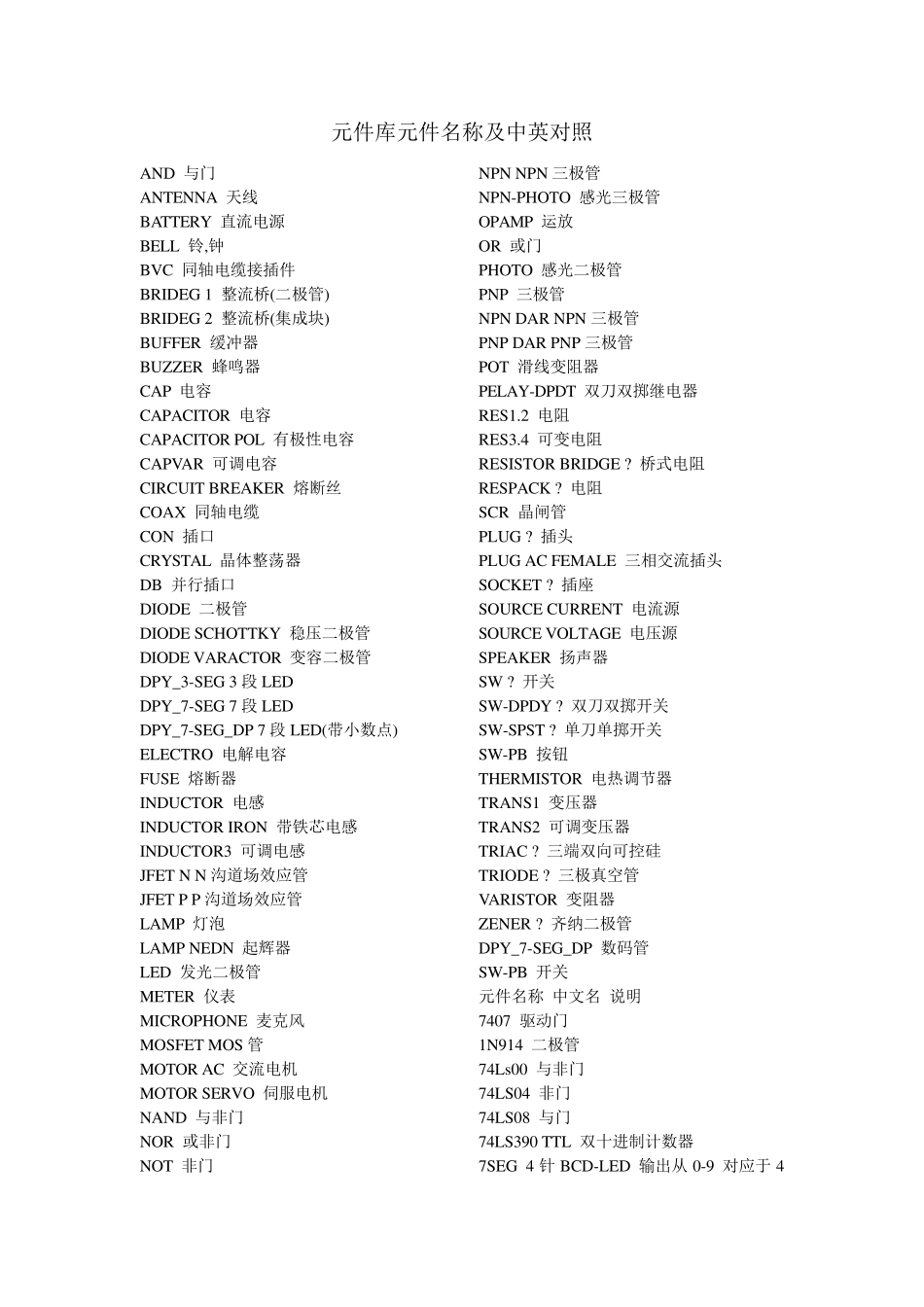 元件库元件名称及中英对照

AND 与门
ANTENNA 天线
BATTERY 直流电源
BELL 铃,钟
BVC 同轴电缆接插件
BRIDEG 1 整流桥(二极管)
BRIDEG 2 整流桥(集成块)
BUFFER 缓冲器
BUZZER 蜂鸣器
CAP 电容
CAPACITOR 电容
CAPACITOR POL 有极性电容
CAPVAR 可调电容
CIRCUIT BREAKER 熔断丝
COAX 同轴电缆
CON 插口
CRYSTAL 晶体整荡器
DB 并行插口
DIODE 二极管
DIODE SCHOTTKY 稳压二极管
DIODE VARACTOR 变容二极管
DPY_3-SEG 3 段 LED
DPY_7-SEG 7 段 LED
DPY_7-SEG_DP 7 段 LED(带小数点)
ELECTRO 电解电容
FUSE 熔断器
INDUCTOR 电感
INDUCTOR IRON 带铁芯电感
INDUCTOR3 可调电感
JFET N N 沟道场效应管
JFET P P 沟道场效应管
LAMP 灯泡
LAMP NEDN 起辉器
LED 发光二极管
METER 仪表
MICROPHONE 麦克风
MOSFET MOS 管
MOTOR AC 交流电机
MOTOR SERVO 伺服电机
NAND 与非门
NOR 或非门
NOT 非门

NPN NPN 三极管
NPN-PHOTO 感光三极管
OPAMP 运放
OR 或门
PHOTO 感光二极管
PNP 三极管
NPN DAR NPN 三极管
PNP DAR PNP 三极管
POT 滑线变阻器
PELAY-DPDT 双刀双掷继电器
RES1.2 电阻
RES3.4 可变电阻
RESISTOR BRIDGE ? 桥式电阻
RESPACK ? 电阻
SCR 晶闸管
PLUG ? 插头
PLUG AC FEMALE 三相交流插头
SOCKET ? 插座
SOURCE CURRENT 电流源
SOURCE VOLTAGE 电压源
SPEAKER 扬声器
SW ? 开关
SW-DPDY ? 双刀双掷开关
SW-SPST ? 单刀单掷开关
SW-PB 按钮
THERMISTOR 电热调节器
TRANS1 变压器
TRANS2 可调变压器
TRIAC ? 三端双向可控硅
TRIODE ? 三极真空管
VARISTOR 变阻器
ZENER ? 齐纳二极管
DPY_7-SEG_DP 数码管
SW-PB 开关
元件名称 中文名 说明
7407 驱动门
1N914 二极管
74Ls00 与非门
74LS04 非门
74LS08 与门
74LS390 TTL 双十进制计数器
7SEG 4 针 BCD-LED 输出从 0-9 对应于 4